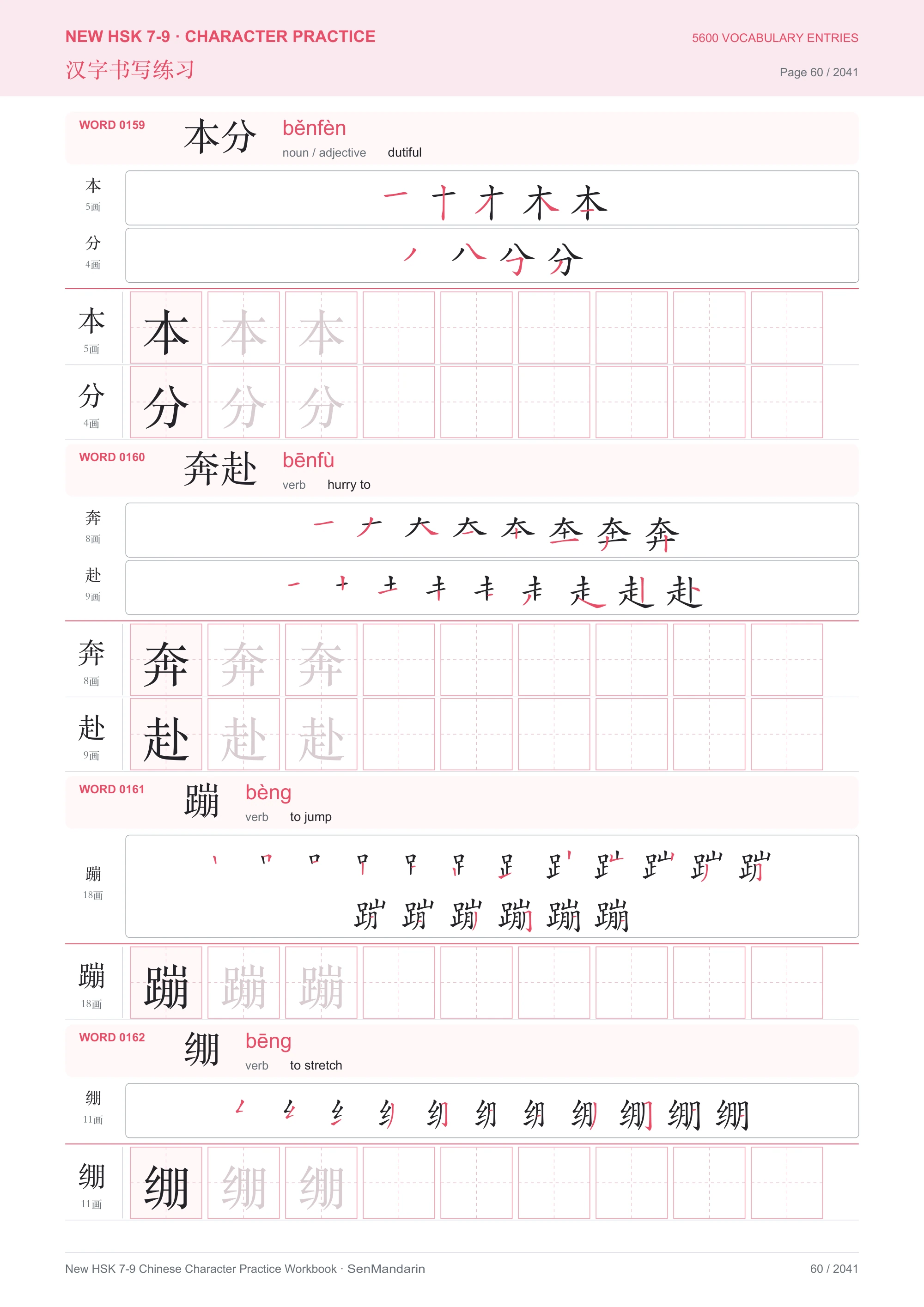 NEW HSK 7-9 · CHARACTER PRACTICE
汉字书写练习

5600 VOCABULARY ENTRIES
Page 60 / 2041

WORD 0159
本分
běnfèn
noun / adjective
dutiful

本
5画

分
4画

本
5画
本 本 本

分
4画
分 分 分

WORD 0160
奔赴
bēnfù
verb
hurry to

奔
8画

赴
9画

奔
8画
奔 奔 奔

赴
9画
赴 赴 赴

WORD 0161
蹦
bèng
verb
to jump

蹦
18画

蹦
18画
蹦 蹦 蹦

WORD 0162
绷
bēng
verb
to stretch

绷
11画

绷
11画
绷 绷 绷

New HSK 7-9 Chinese Character Practice Workbook · SenMandarin
60 / 2041